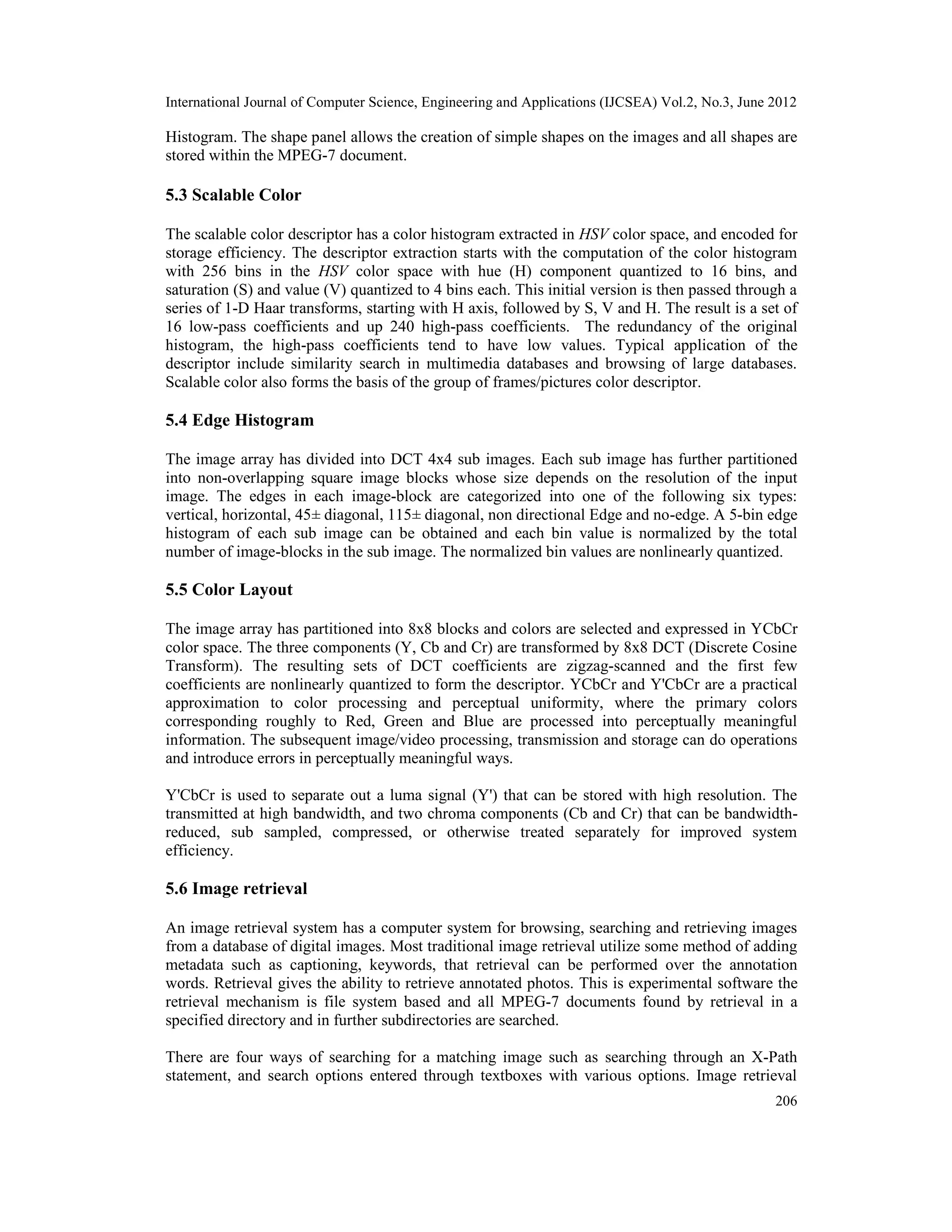 International Journal of Computer Science, Engineering and Applications (IJCSEA) Vol.2, No.3, June 2012

Histogram. The shape panel allows the creation of simple shapes on the images and all shapes are stored within the MPEG-7 document.

5.3 Scalable Color

The scalable color descriptor has a color histogram extracted in HSV color space, and encoded for storage efficiency. The descriptor extraction starts with the computation of the color histogram with 256 bins in the HSV color space with hue (H) component quantized to 16 bins, and saturation (S) and value (V) quantized to 4 bins each. This initial version is then passed through a series of 1-D Haar transforms, starting with H axis, followed by S, V and H. The result is a set of 16 low-pass coefficients and up 240 high-pass coefficients. The redundancy of the original histogram, the high-pass coefficients tend to have low values. Typical application of the descriptor include similarity search in multimedia databases and browsing of large databases. Scalable color also forms the basis of the group of frames/pictures color descriptor.

5.4 Edge Histogram

The image array has divided into DCT 4x4 sub images. Each sub image has further partitioned into non-overlapping square image blocks whose size depends on the resolution of the input image. The edges in each image-block are categorized into one of the following six types: vertical, horizontal, 45± diagonal, 115± diagonal, non directional Edge and no-edge. A 5-bin edge histogram of each sub image can be obtained and each bin value is normalized by the total number of image-blocks in the sub image. The normalized bin values are nonlinearly quantized.

5.5 Color Layout

The image array has partitioned into 8x8 blocks and colors are selected and expressed in YCbCr color space. The three components (Y, Cb and Cr) are transformed by 8x8 DCT (Discrete Cosine Transform). The resulting sets of DCT coefficients are zigzag-scanned and the first few coefficients are nonlinearly quantized to form the descriptor. YCbCr and Y'CbCr are a practical approximation to color processing and perceptual uniformity, where the primary colors corresponding roughly to Red, Green and Blue are processed into perceptually meaningful information. The subsequent image/video processing, transmission and storage can do operations and introduce errors in perceptually meaningful ways.

Y'CbCr is used to separate out a luma signal (Y') that can be stored with high resolution. The transmitted at high bandwidth, and two chroma components (Cb and Cr) that can be bandwidth-reduced, sub sampled, compressed, or otherwise treated separately for improved system efficiency.

5.6 Image retrieval

An image retrieval system has a computer system for browsing, searching and retrieving images from a database of digital images. Most traditional image retrieval utilize some method of adding metadata such as captioning, keywords, that retrieval can be performed over the annotation words. Retrieval gives the ability to retrieve annotated photos. This is experimental software the retrieval mechanism is file system based and all MPEG-7 documents found by retrieval in a specified directory and in further subdirectories are searched.

There are four ways of searching for a matching image such as searching through an X-Path statement, and search options entered through textboxes with various options. Image retrieval

206